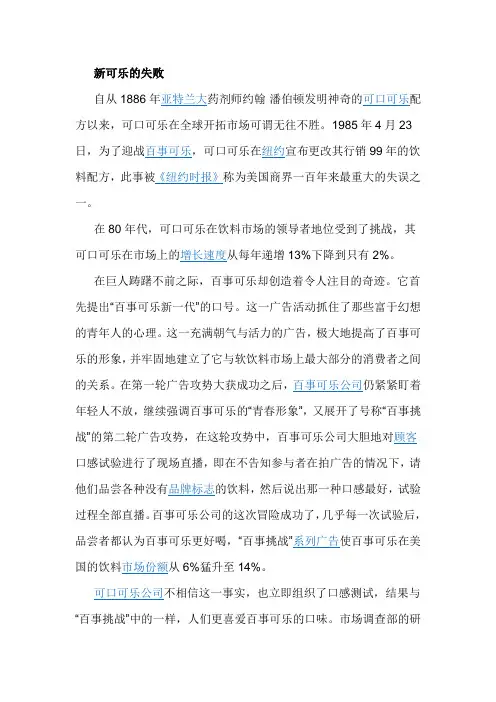 新可乐的失败

自从 1886 年亚特兰大药剂师约翰 潘伯顿发明神奇的可口可乐配方以来，可口可乐在全球开拓市场可谓无往不胜。1985 年 4 月 23 日，为了迎战百事可乐，可口可乐在纽约宣布更改其行销 99 年的饮料配方，此事被《纽约时报》称为美国商界一百年来最重大的失误之一。

在 80 年代，可口可乐在饮料市场的领导者地位受到了挑战，其可口可乐在市场上的增长速度从每年递增 13%下降到只有 2%。

在巨人踌躇不前之际，百事可乐却创造着令人注目的奇迹。它首先提出"百事可乐新一代"的口号。这一广告活动抓住了那些富于幻想的青年人的心理。这一充满朝气与活力的广告，极大地提高了百事可乐的形象，并牢固地建立了它与软饮料市场上最大部分的消费者之间的关系。在第一轮广告攻势大获成功之后，百事可乐公司仍紧紧盯着年轻人不放，继续强调百事可乐的"青春形象"，又展开了号称"百事挑战"的第二轮广告攻势，在这轮攻势中，百事可乐公司大胆地对顾客口感试验进行了现场直播，即在不告知参与者在拍广告的情况下，请他们品尝各种没有品牌标志的饮料，然后说出那一种口感最好，试验过程全部直播。百事可乐公司的这次冒险成功了，几乎每一次试验后，品尝者都认为百事可乐更好喝，"百事挑战"系列广告使百事可乐在美国的饮料市场份额从 6%猛升至 14%。

可口可乐公司不相信这一事实，也立即组织了口感测试，结果与"百事挑战"中的一样，人们更喜爱百事可乐的口味。市场调查部的研